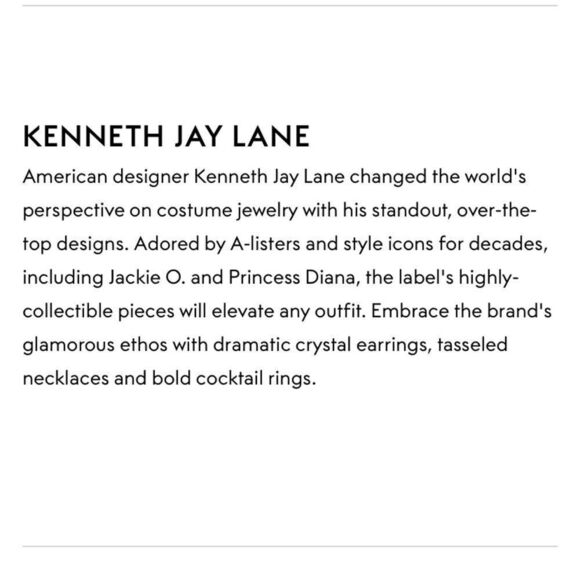 KENNETH JAY LANE

American designer Kenneth Jay Lane changed the world's perspective on costume jewelry with his standout, over-the-top designs. Adored by A-listers and style icons for decades, including Jackie O. and Princess Diana, the label's highly-collectible pieces will elevate any outfit. Embrace the brand's glamorous ethos with dramatic crystal earrings, tasseled necklaces and bold cocktail rings.